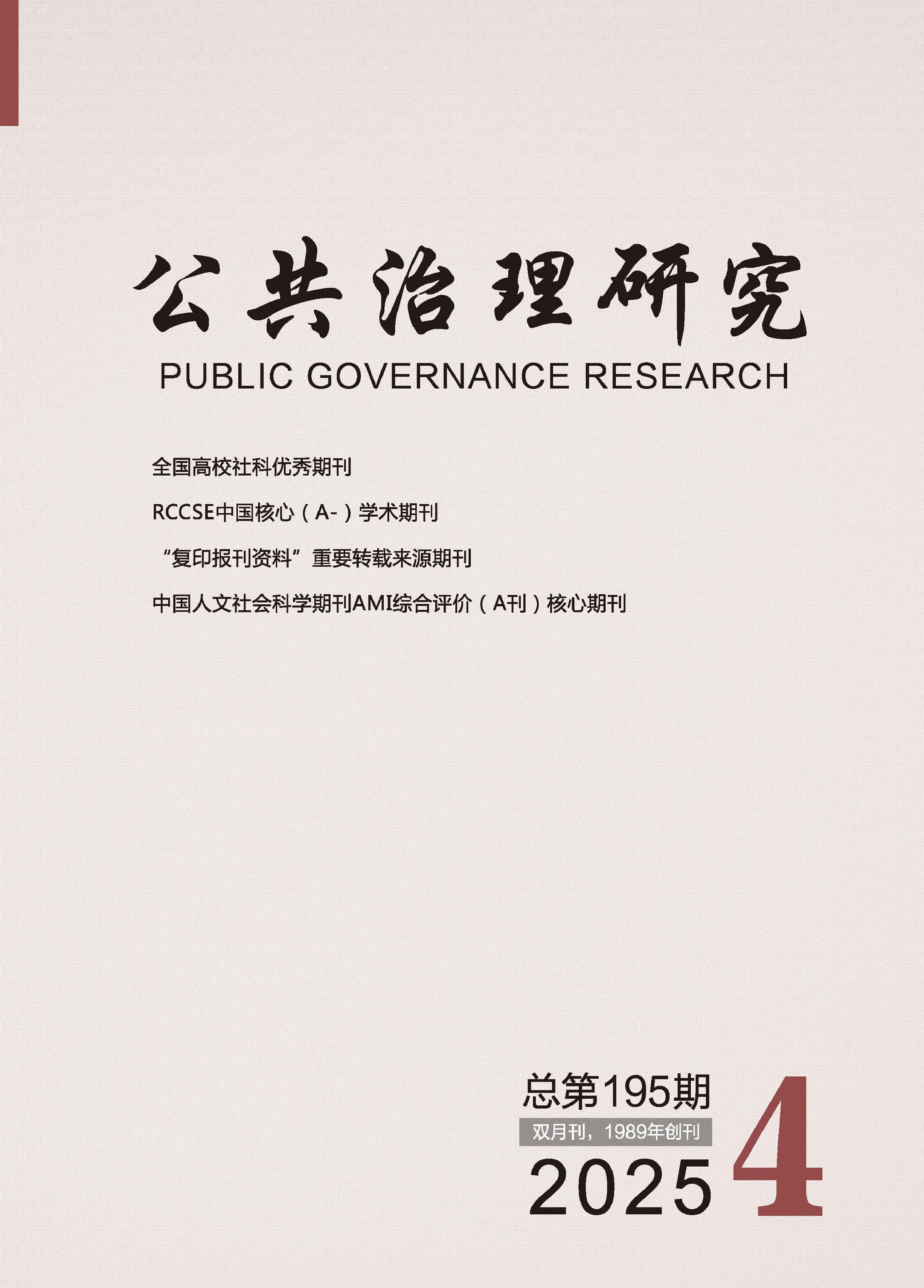 公共治理研究
PUBLIC GOVERNANCE RESEARCH

全国高校社科优秀期刊

RCCSE中国核心（A-）学术期刊

“复印报刊资料”重要转载来源期刊

中国人文社会科学期刊AMI综合评价（A刊）核心期刊

总第195期
双月刊，1989年创刊
2025 4